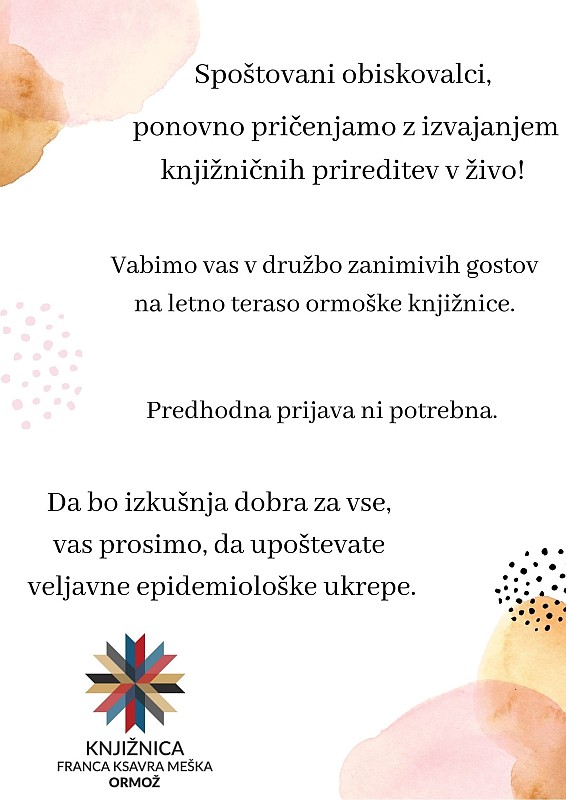 Spoštovani obiskovalci,

ponovno pričenjamo z izvajanjem knjižničnih prireditev v živo!

Vabimo vas v družbo zanimivih gostov na letno teraso ormoške knjižnice.

Predhodna prijava ni potrebna.

Da bo izkušnja dobra za vse, vas prosimo, da upoštevate veljavne epidemiološke ukrepe.

KNJIŽNICA
FRANCA KSAVRA MEŠKA
ORMOŽ